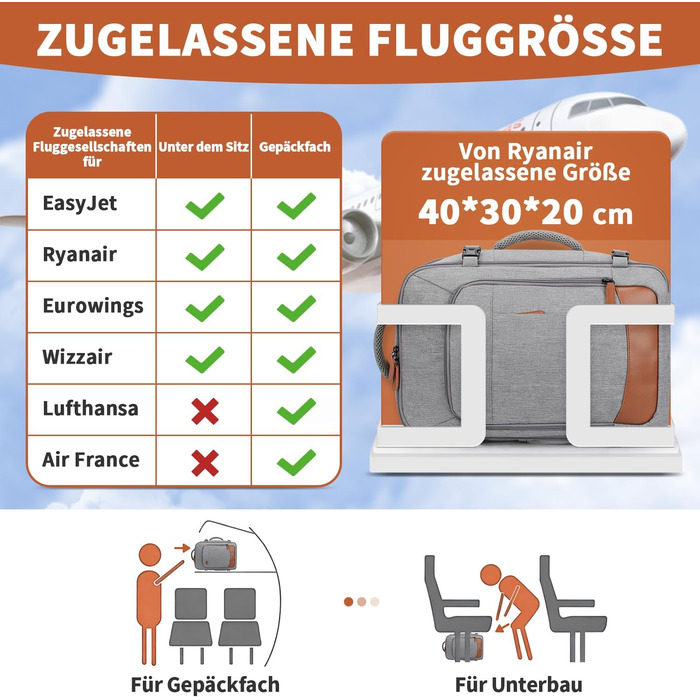 ZUGELASSENE FLUGGRÖSSE

| Zugelassene Fluggesellschaften für | Unter dem Sitz | Gepäckfach |
|---|---|---|
| EasyJet | ✓ | ✓ |
| Ryanair | ✓ | ✓ |
| Eurowings | ✓ | ✓ |
| Wizzair | ✓ | ✓ |
| Lufthansa | ✗ | ✓ |
| Air France | ✗ | ✓ |

Von Ryanair zugelassene Größe
40*30*20 cm

Für Gepäckfach

Für Unterbau